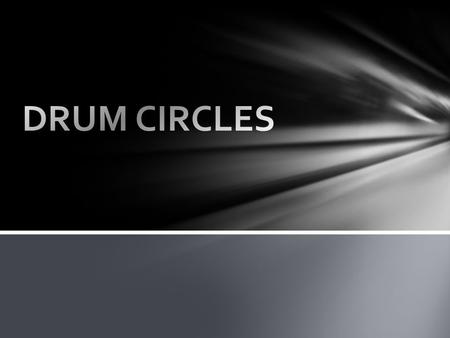 DRUM CIRCLES